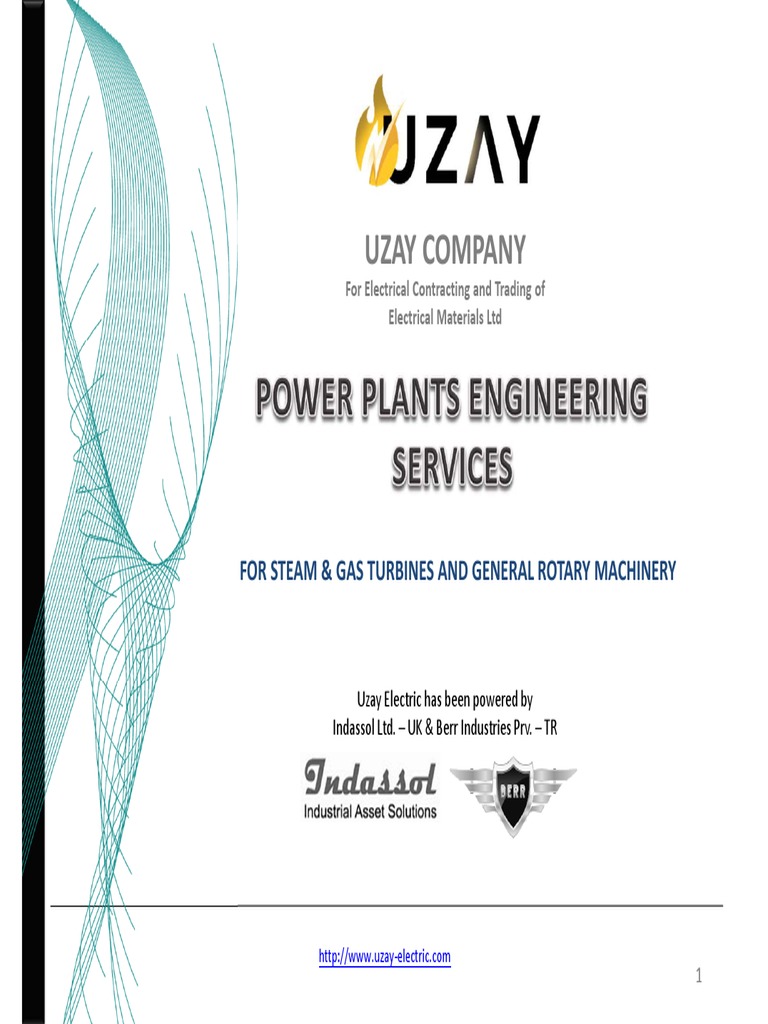 UZAY

UZAY COMPANY

For Electrical Contracting and Trading of Electrical Materials Ltd

POWER PLANTS ENGINEERING SERVICES

FOR STEAM & GAS TURBINES AND GENERAL ROTARY MACHINERY

Uzay Electric has been powered by Indassol Ltd. – UK & Berr Industries Prv. – TR

Indassol
Industrial Asset Solutions

BERR

http://www.uzay-electric.com

1